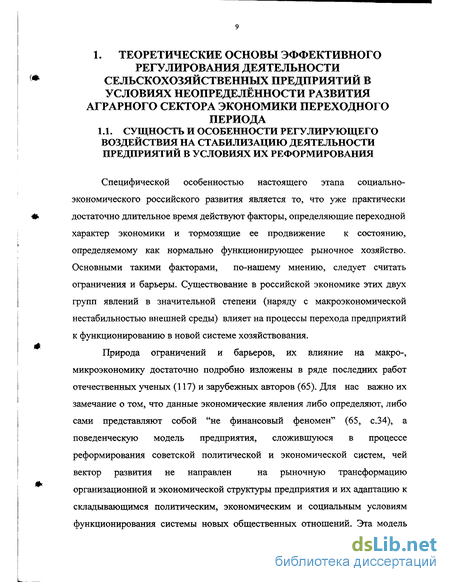 9

1. ТЕОРЕТИЧЕСКИЕ ОСНОВЫ ЭФФЕКТИВНОГО РЕГУЛИРОВАНИЯ ДЕЯТЕЛЬНОСТИ СЕЛЬСКОХОЗЯЙСТВЕННЫХ ПРЕДПРИЯТИЙ В УСЛОВИЯХ НЕОПРЕДЕЛЁННОСТИ РАЗВИТИЯ АГРАРНОГО СЕКТОРА ЭКОНОМИКИ ПЕРЕХОДНОГО ПЕРИОДА

1.1. СУЩНОСТЬ И ОСОБЕННОСТИ РЕГУЛИРУЮЩЕГО ВОЗДЕЙСТВИЯ НА СТАБИЛИЗАЦИЮ ДЕЯТЕЛЬНОСТИ ПРЕДПРИЯТИЙ В УСЛОВИЯХ ИХ РЕФОРМИРОВАНИЯ

Специфической особенностью настоящего этапа социально-экономического российского развития является то, что уже практически достаточно длительное время действуют факторы, определяющие переходной характер экономики и тормозящие ее продвижение к состоянию, определяемому как нормально функционирующее рыночное хозяйство. Основными такими факторами, по-нашему мнению, следует считать ограничения и барьеры. Существование в российской экономике этих двух групп явлений в значительной степени (наряду с макроэкономической нестабильностью внешней среды) влияет на процессы перехода предприятий к функционированию в новой системе хозяйствования.

Природа ограничений и барьеров, их влияние на макро-, микроэкономику достаточно подробно изложены в ряде последних работ отечественных ученых (117) и зарубежных авторов (65). Для нас важно их замечание о том, что данные экономические явления либо определяют, либо сами представляют собой "не финансовый феномен" (65, с.34), а поведенческую модель предприятия, сложившуюся в процессе реформирования советской политической и экономической систем, чей вектор развития не направлен на рыночную трансформацию организационной и экономической структуры предприятия и их адаптацию к складывающимся политическим, экономическим и социальным условиям функционирования системы новых общественных отношений. Эта модель

dsLib.net
библиотека диссертаций